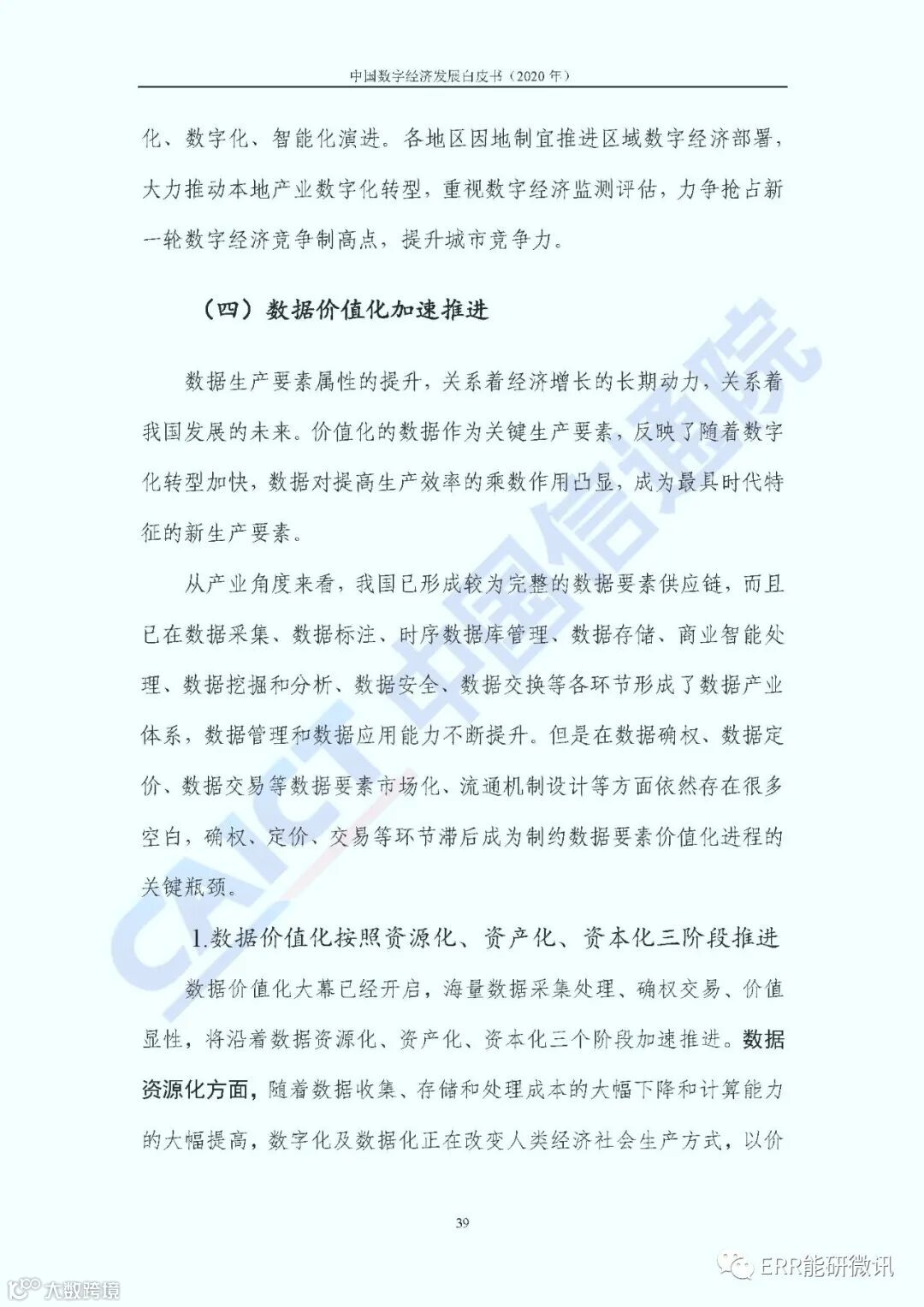 中国数字经济发展白皮书（2020 年）

化、数字化、智能化演进。各地区因地制宜推进区域数字经济部署，大力推动本地产业数字化转型，重视数字经济监测评估，力争抢占新一轮数字经济竞争制高点，提升城市竞争力。

（四）数据价值化加速推进

数据生产要素属性的提升，关系着经济增长的长期动力，关系着我国发展的未来。价值化的数据作为关键生产要素，反映了随着数字化转型加快，数据对提高生产效率的乘数作用凸显，成为最具时代特征的新生产要素。

从产业角度来看，我国已形成较为完整的数据要素供应链，而且已在数据采集、数据标注、时序数据库管理、数据存储、商业智能处理、数据挖掘和分析、数据安全、数据交换等各环节形成了数据产业体系，数据管理和数据应用能力不断提升。但是在数据确权、数据定价、数据交易等数据要素市场化、流通机制设计等方面依然存在很多空白，确权、定价、交易等环节滞后成为制约数据要素价值化进程的关键瓶颈。

1.数据价值化按照资源化、资产化、资本化三阶段推进

数据价值化大幕已经开启，海量数据采集处理、确权交易、价值显性，将沿着数据资源化、资产化、资本化三个阶段加速推进。数据资源化方面，随着数据收集、存储和处理成本的大幅下降和计算能力的大幅提高，数字化及数据化正在改变人类经济社会生产方式，以价

39

CAICT 中国信通院

大数跨境

ERR能研微讯